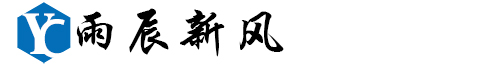 YC 雨辰新风